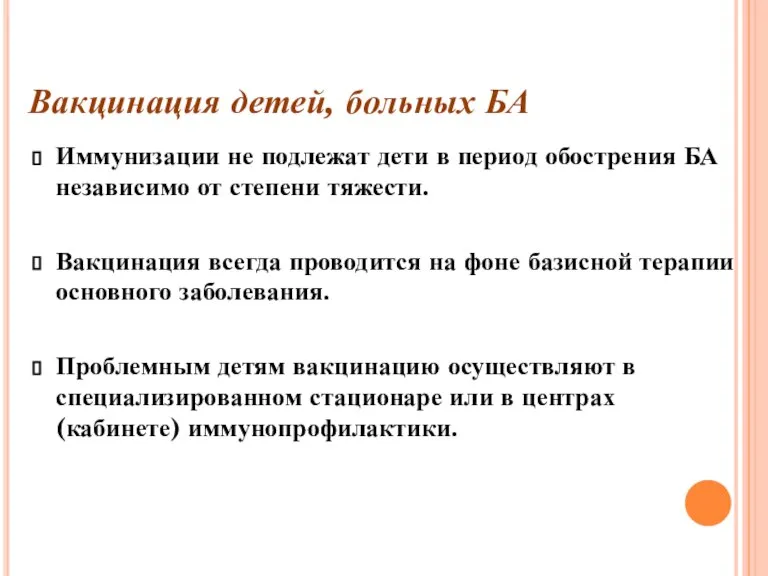 Вакцинация детей, больных БА

Иммунизации не подлежат дети в период обострения БА независимо от степени тяжести.

Вакцинация всегда проводится на фоне базисной терапии основного заболевания.

Проблемным детям вакцинацию осуществляют в специализированном стационаре или в центрах (кабинете) иммунопрофилактики.